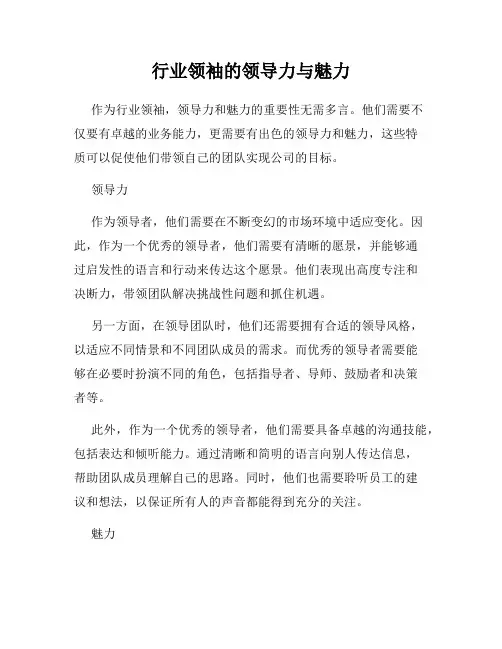 行业领袖的领导力与魅力

作为行业领袖，领导力和魅力的重要性无需多言。他们需要不仅要有卓越的业务能力，更需要有出色的领导力和魅力，这些特质可以促使他们带领自己的团队实现公司的目标。

领导力

作为领导者，他们需要在不断变幻的市场环境中适应变化。因此，作为一个优秀的领导者，他们需要有清晰的愿景，并能够通过启发性的语言和行动来传达这个愿景。他们表现出高度专注和决断力，带领团队解决挑战性问题和抓住机遇。

另一方面，在领导团队时，他们还需要拥有合适的领导风格，以适应不同情景和不同团队成员的需求。而优秀的领导者需要能够在必要时扮演不同的角色，包括指导者、导师、鼓励者和决策者等。

此外，作为一个优秀的领导者，他们需要具备卓越的沟通技能，包括表达和倾听能力。通过清晰和简明的语言向别人传达信息，帮助团队成员理解自己的思路。同时，他们也需要聆听员工的建议和想法，以保证所有人的声音都能得到充分的关注。

魅力